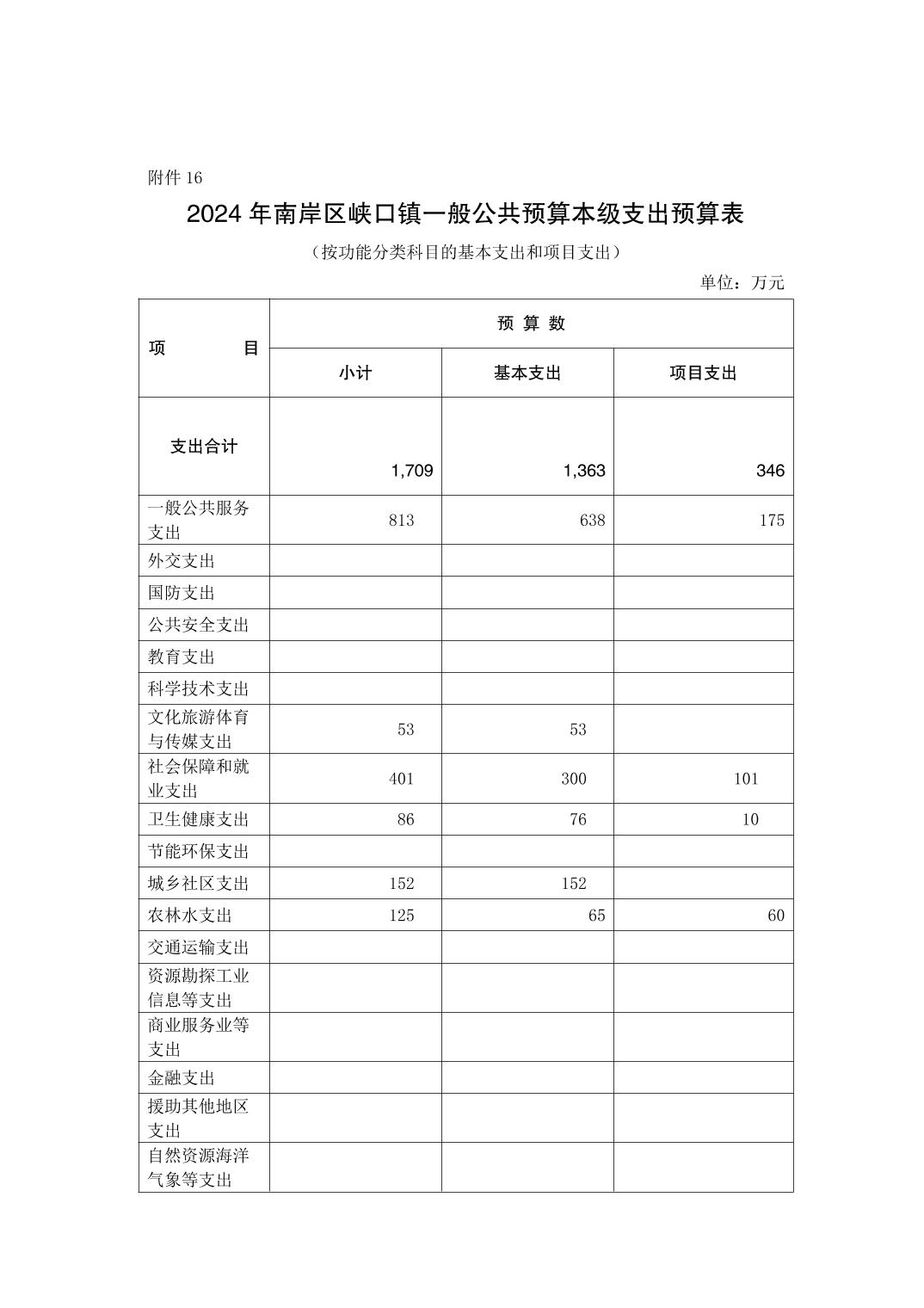 附件 16

2024 年南岸区峡口镇一般公共预算本级支出预算表

（按功能分类科目的基本支出和项目支出）

单位：万元

| 项　　目 | 预 算 数 | | |
|---|---|---|---|
| | 小计 | 基本支出 | 项目支出 |
| 支出合计 | 1,709 | 1,363 | 346 |
| 一般公共服务支出 | 813 | 638 | 175 |
| 外交支出 | | | |
| 国防支出 | | | |
| 公共安全支出 | | | |
| 教育支出 | | | |
| 科学技术支出 | | | |
| 文化旅游体育与传媒支出 | 53 | 53 | |
| 社会保障和就业支出 | 401 | 300 | 101 |
| 卫生健康支出 | 86 | 76 | 10 |
| 节能环保支出 | | | |
| 城乡社区支出 | 152 | 152 | |
| 农林水支出 | 125 | 65 | 60 |
| 交通运输支出 | | | |
| 资源勘探工业信息等支出 | | | |
| 商业服务业等支出 | | | |
| 金融支出 | | | |
| 援助其他地区支出 | | | |
| 自然资源海洋气象等支出 | | | |